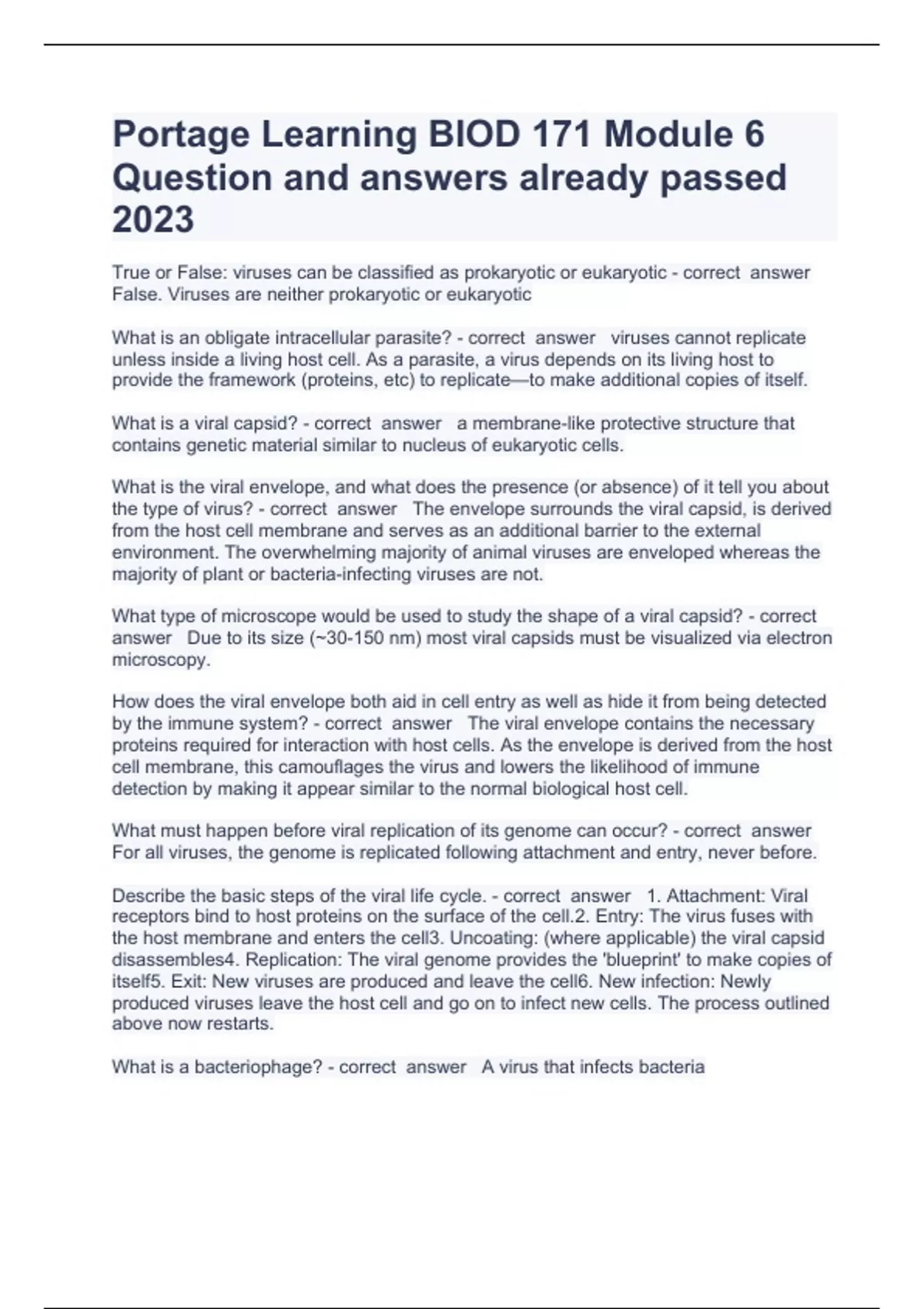 Portage Learning BIOD 171 Module 6 Question and answers already passed 2023

True or False: viruses can be classified as prokaryotic or eukaryotic - correct answer False. Viruses are neither prokaryotic or eukaryotic

What is an obligate intracellular parasite? - correct answer viruses cannot replicate unless inside a living host cell. As a parasite, a virus depends on its living host to provide the framework (proteins, etc) to replicate—to make additional copies of itself.

What is a viral capsid? - correct answer a membrane-like protective structure that contains genetic material similar to nucleus of eukaryotic cells.

What is the viral envelope, and what does the presence (or absence) of it tell you about the type of virus? - correct answer The envelope surrounds the viral capsid, is derived from the host cell membrane and serves as an additional barrier to the external environment. The overwhelming majority of animal viruses are enveloped whereas the majority of plant or bacteria-infecting viruses are not.

What type of microscope would be used to study the shape of a viral capsid? - correct answer Due to its size (~30-150 nm) most viral capsids must be visualized via electron microscopy.

How does the viral envelope both aid in cell entry as well as hide it from being detected by the immune system? - correct answer The viral envelope contains the necessary proteins required for interaction with host cells. As the envelope is derived from the host cell membrane, this camouflages the virus and lowers the likelihood of immune detection by making it appear similar to the normal biological host cell.

What must happen before viral replication of its genome can occur? - correct answer For all viruses, the genome is replicated following attachment and entry, never before.

Describe the basic steps of the viral life cycle. - correct answer 1. Attachment: Viral receptors bind to host proteins on the surface of the cell.2. Entry: The virus fuses with the host membrane and enters the cell3. Uncoating: (where applicable) the viral capsid disassembles4. Replication: The viral genome provides the 'blueprint' to make copies of itself5. Exit: New viruses are produced and leave the cell6. New infection: Newly produced viruses leave the host cell and go on to infect new cells. The process outlined above now restarts.

What is a bacteriophage? - correct answer A virus that infects bacteria